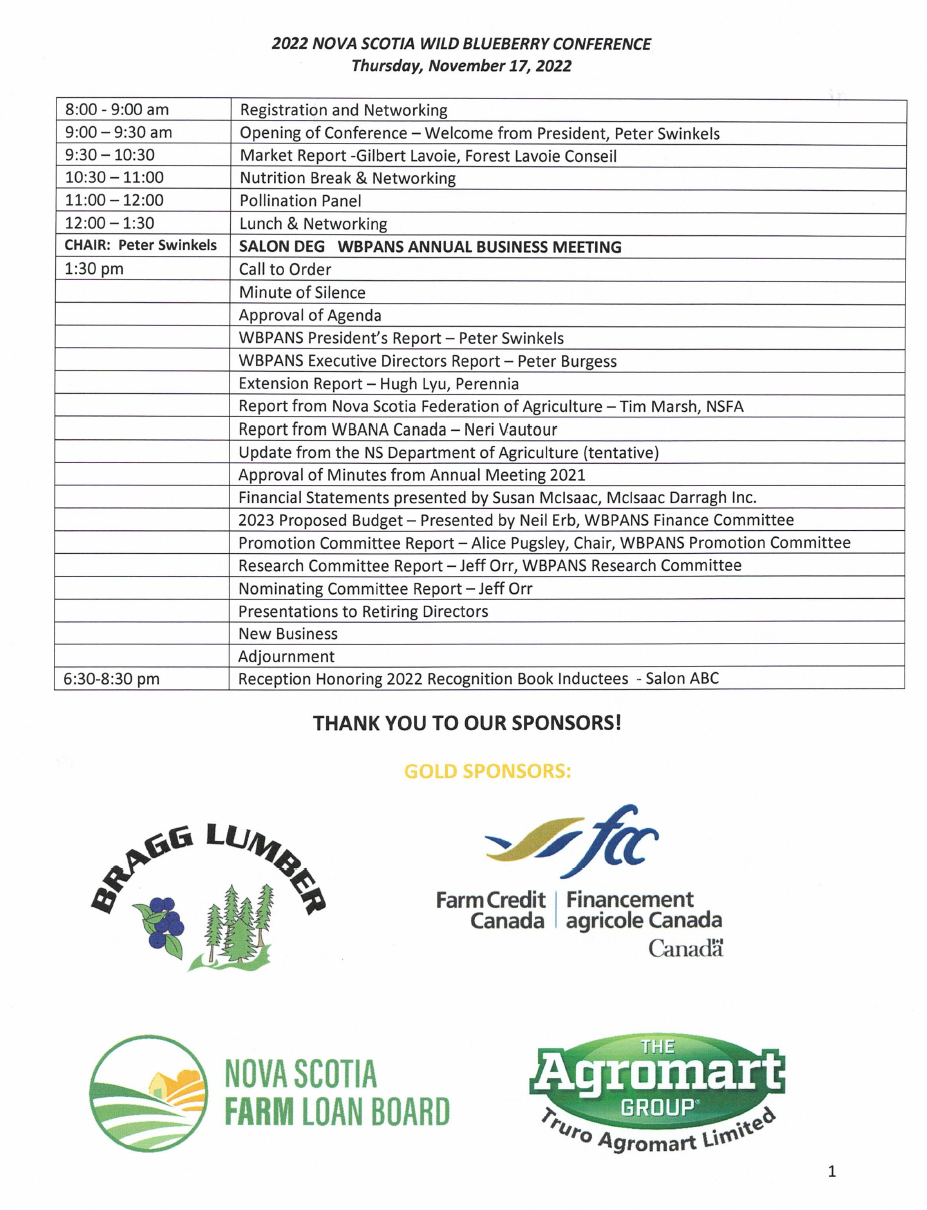 2022 NOVA SCOTIA WILD BLUEBERRY CONFERENCE
Thursday, November 17, 2022

| | |
|---|---|
| 8:00 - 9:00 am | Registration and Networking |
| 9:00 – 9:30 am | Opening of Conference – Welcome from President, Peter Swinkels |
| 9:30 – 10:30 | Market Report -Gilbert Lavoie, Forest Lavoie Conseil |
| 10:30 – 11:00 | Nutrition Break & Networking |
| 11:00 – 12:00 | Pollination Panel |
| 12:00 – 1:30 | Lunch & Networking |
| CHAIR: Peter Swinkels | SALON DEG WBPANS ANNUAL BUSINESS MEETING |
| 1:30 pm | Call to Order |
| | Minute of Silence |
| | Approval of Agenda |
| | WBPANS President's Report – Peter Swinkels |
| | WBPANS Executive Directors Report – Peter Burgess |
| | Extension Report – Hugh Lyu, Perennia |
| | Report from Nova Scotia Federation of Agriculture – Tim Marsh, NSFA |
| | Report from WBANA Canada – Neri Vautour |
| | Update from the NS Department of Agriculture (tentative) |
| | Approval of Minutes from Annual Meeting 2021 |
| | Financial Statements presented by Susan McIsaac, McIsaac Darragh Inc. |
| | 2023 Proposed Budget – Presented by Neil Erb, WBPANS Finance Committee |
| | Promotion Committee Report – Alice Pugsley, Chair, WBPANS Promotion Committee |
| | Research Committee Report – Jeff Orr, WBPANS Research Committee |
| | Nominating Committee Report – Jeff Orr |
| | Presentations to Retiring Directors |
| | New Business |
| | Adjournment |
| 6:30-8:30 pm | Reception Honoring 2022 Recognition Book Inductees - Salon ABC |

THANK YOU TO OUR SPONSORS!

GOLD SPONSORS:

BRAGG LUMBER

fcc
Farm Credit Canada | Financement agricole Canada
Canada

NOVA SCOTIA FARM LOAN BOARD

THE Agromart GROUP
Truro Agromart Limited

1